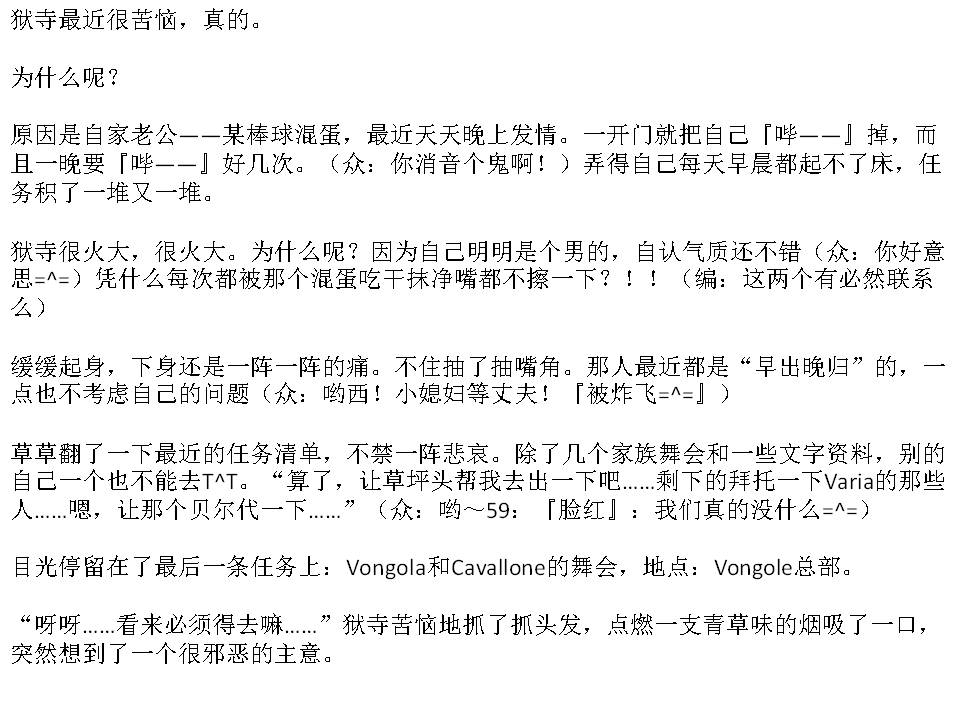 狱寺最近很苦恼，真的。

为什么呢？

原因是自家老公——某棒球混蛋，最近天天晚上发情。一开门就把自己『哔——』掉，而且一晚要『哔——』好几次。（众：你消音个鬼啊！）弄得自己每天早晨都起不了床，任务积了一堆又一堆。

狱寺很火大，很火大。为什么呢？因为自己明明是个男的，自认气质还不错（众：你好意思=^=）凭什么每次都被那个混蛋吃干抹净嘴都不擦一下？！！（编：这两个有必然联系么）

缓缓起身，下身还是一阵一阵的痛。不住抽了抽嘴角。那人最近都是“早出晚归”的，一点也不考虑自己的问题（众：哟西！小媳妇等丈夫！『被炸飞=^=』）

草草翻了一下最近的任务清单，不禁一阵悲哀。除了几个家族舞会和一些文字资料，别的自己一个也不能去T^T。“算了，让草坪头帮我去出一下吧……剩下的拜托一下Varia的那些人……嗯，让那个贝尔代一下……”（众：哟～59：『脸红』：我们真的没什么=^=）

目光停留在了最后一条任务上：Vongola和Cavallone的舞会，地点：Vongole总部。

“呀呀……看来必须得去嘛……”狱寺苦恼地抓了抓头发，点燃一支青草味的烟吸了一口，突然想到了一个很邪恶的主意。